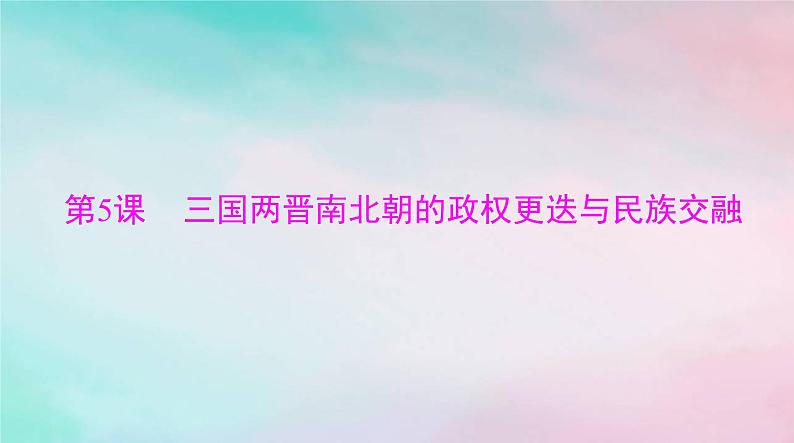 第5课　三国两晋南北朝的政权更迭与民族交融